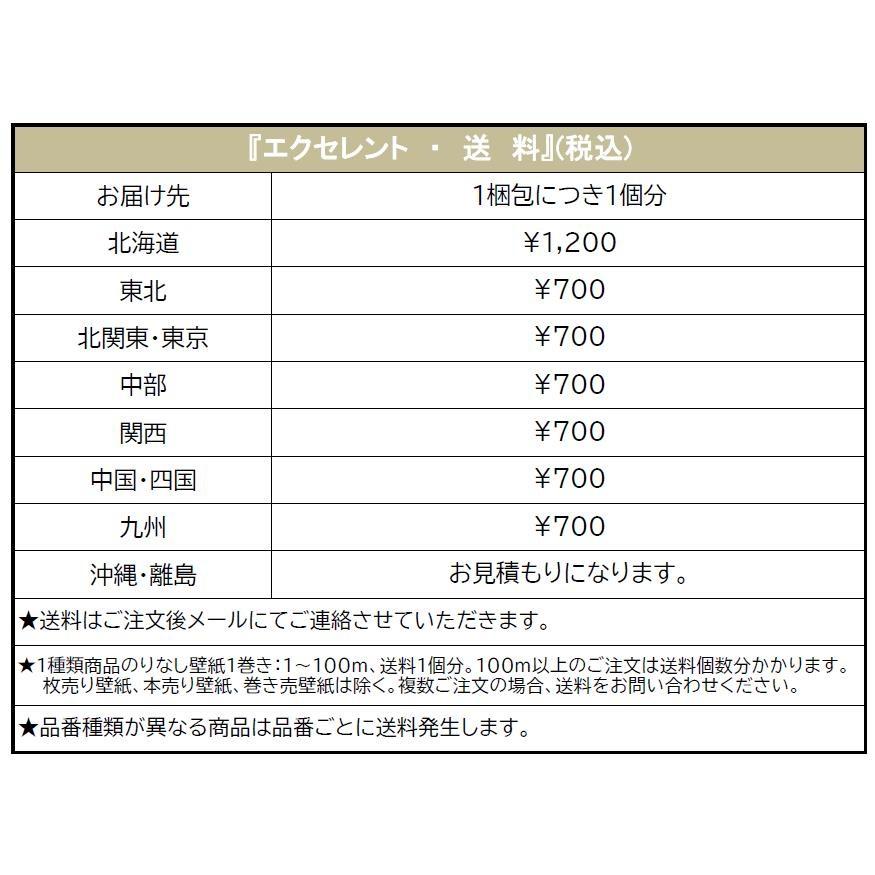 『エクセレント ・ 送 料』(税込)

| お届け先 | 1梱包につき1個分 |
|---|---|
| 北海道 | ¥1,200 |
| 東北 | ¥700 |
| 北関東・東京 | ¥700 |
| 中部 | ¥700 |
| 関西 | ¥700 |
| 中国・四国 | ¥700 |
| 九州 | ¥700 |
| 沖縄・離島 | お見積もりになります。 |

★送料はご注文後メールにてご連絡させていただきます。

★1種類商品のりなし壁紙1巻き:1～100m、送料1個分。100m以上のご注文は送料個数分かかります。枚売り壁紙、本売り壁紙、巻き売壁紙は除く。複数ご注文の場合、送料をお問い合わせください。

★品番種類が異なる商品は品番ごとに送料発生します。